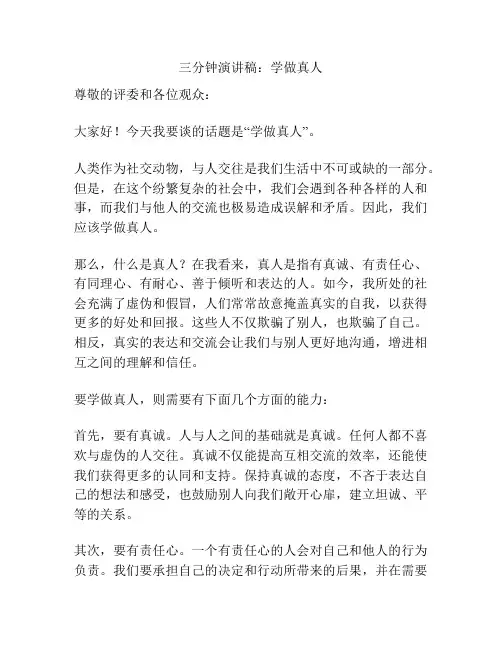 三分钟演讲稿：学做真人

尊敬的评委和各位观众：

大家好！今天我要谈的话题是“学做真人”。

人类作为社交动物，与人交往是我们生活中不可或缺的一部分。但是，在这个纷繁复杂的社会中，我们会遇到各种各样的人和事，而我们与他人的交流也极易造成误解和矛盾。因此，我们应该学做真人。

那么，什么是真人？在我看来，真人是指有真诚、有责任心、有同理心、有耐心、善于倾听和表达的人。如今，我所处的社会充满了虚伪和假冒，人们常常故意掩盖真实的自我，以获得更多的好处和回报。这些人不仅欺骗了别人，也欺骗了自己。相反，真实的表达和交流会让我们与别人更好地沟通，增进相互之间的理解和信任。

要学做真人，则需要有下面几个方面的能力：

首先，要有真诚。人与人之间的基础就是真诚。任何人都不喜欢与虚伪的人交往。真诚不仅能提高互相交流的效率，还能使我们获得更多的认同和支持。保持真诚的态度，不吝于表达自己的想法和感受，也鼓励别人向我们敞开心扉，建立坦诚、平等的关系。

其次，要有责任心。一个有责任心的人会对自己和他人的行为负责。我们要承担自己的决定和行动所带来的后果，并在需要